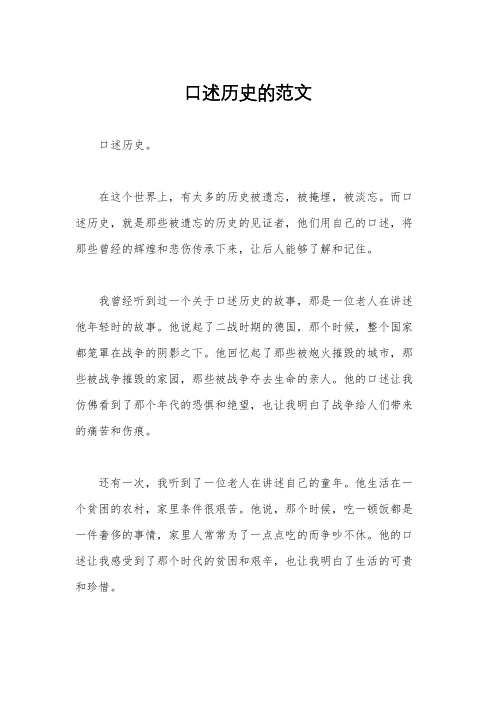 口述历史的范文

口述历史。

在这个世界上，有太多的历史被遗忘，被掩埋，被淡忘。而口述历史，就是那些被遗忘的历史的见证者，他们用自己的口述，将那些曾经的辉煌和悲伤传承下来，让后人能够了解和记住。

我曾经听到过一个关于口述历史的故事，那是一位老人在讲述他年轻时的故事。他说起了二战时期的德国，那个时候，整个国家都笼罩在战争的阴影之下。他回忆起了那些被炮火摧毁的城市，那些被战争摧毁的家园，那些被战争夺去生命的亲人。他的口述让我仿佛看到了那个年代的恐惧和绝望，也让我明白了战争给人们带来的痛苦和伤痕。

还有一次，我听到了一位老人在讲述自己的童年。他生活在一个贫困的农村，家里条件很艰苦。他说，那个时候，吃一顿饭都是一件奢侈的事情，家里人常常为了一点点吃的而争吵不休。他的口述让我感受到了那个时代的贫困和艰辛，也让我明白了生活的可贵和珍惜。